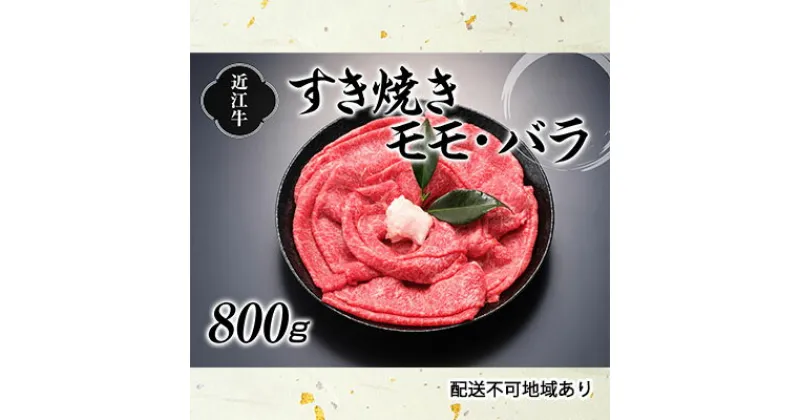 近江牛

すき焼き
モモ・バラ

800g

配送不可地域あり